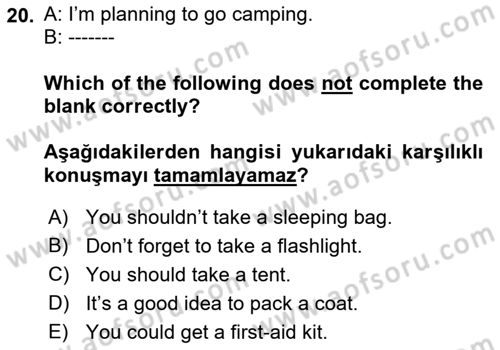 20. A: I'm planning to go camping.
B: -------

Which of the following does not complete the blank correctly?

Aşağıdakilerden hangisi yukarıdaki karşılıklı konuşmayı tamamlayamaz?

A) You shouldn't take a sleeping bag.
B) Don't forget to take a flashlight.
C) You should take a tent.
D) It's a good idea to pack a coat.
E) You could get a first-aid kit.

www.aofsoru.com